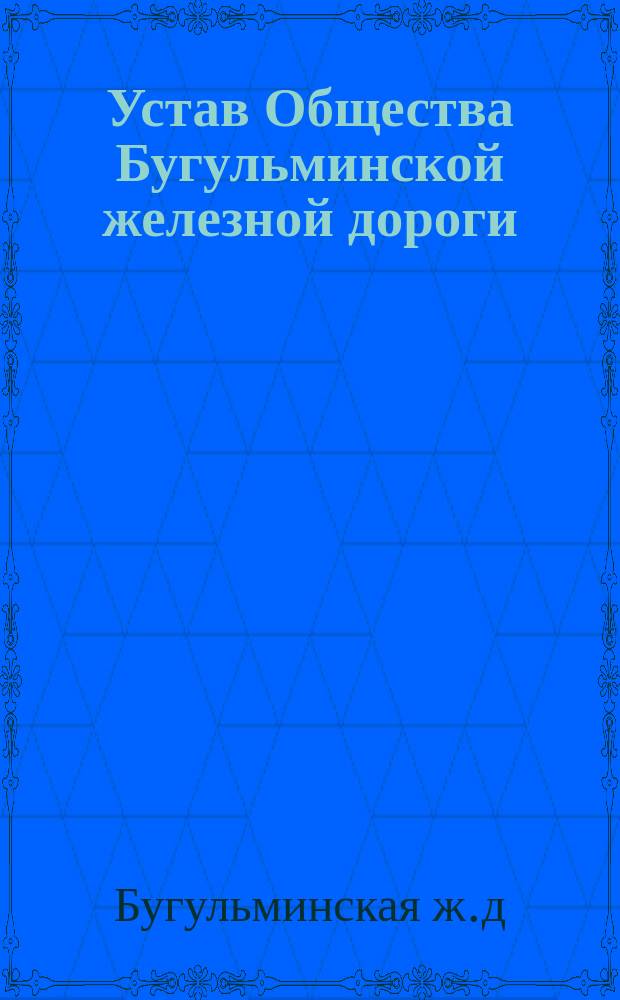 Устав Общества Бугульминской железной дороги

Бугульминская ж.д